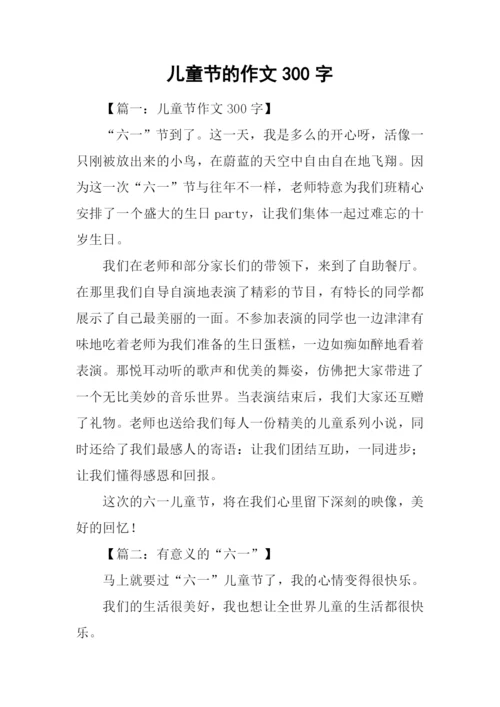 儿童节的作文 300 字

【篇一：儿童节作文 300 字】

“六一”节到了。这一天，我是多么的开心呀，活像一只刚被放出来的小鸟，在蔚蓝的天空中自由自在地飞翔。因为这一次“六一”节与往年不一样，老师特意为我们班精心安排了一个盛大的生日 party，让我们集体一起过难忘的十岁生日。

我们在老师和部分家长们的带领下，来到了自助餐厅。在那里我们自导自演地表演了精彩的节目，有特长的同学都展示了自己最美丽的一面。不参加表演的同学也一边津津有味地吃着老师为我们准备的生日蛋糕，一边如痴如醉地看着表演。那悦耳动听的歌声和优美的舞姿，仿佛把大家带进了一个无比美妙的音乐世界。当表演结束后，我们大家还互赠了礼物。老师也送给我们每人一份精美的儿童系列小说，同时还给了我们最感人的寄语：让我们团结互助，一同进步；让我们懂得感恩和回报。

这次的六一儿童节，将在我们心里留下深刻的映像，美好的回忆！

【篇二：有意义的“六一”】

马上就要过“六一”儿童节了，我的心情变得很快乐。

我们的生活很美好，我也想让全世界儿童的生活都很快乐。